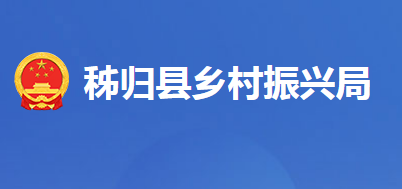 秭归县乡村振兴局